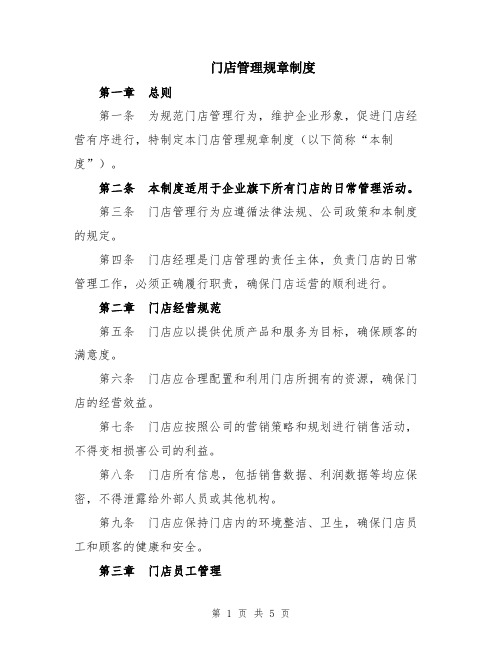 门店管理规章制度

第一章　总则

第一条　为规范门店管理行为，维护企业形象，促进门店经营有序进行，特制定本门店管理规章制度（以下简称“本制度”）。

第二条　本制度适用于企业旗下所有门店的日常管理活动。

第三条　门店管理行为应遵循法律法规、公司政策和本制度的规定。

第四条　门店经理是门店管理的责任主体，负责门店的日常管理工作，必须正确履行职责，确保门店运营的顺利进行。

第二章　门店经营规范

第五条　门店应以提供优质产品和服务为目标，确保顾客的满意度。

第六条　门店应合理配置和利用门店所拥有的资源，确保门店的经营效益。

第七条　门店应按照公司的营销策略和规划进行销售活动，不得变相损害公司的利益。

第八条　门店所有信息，包括销售数据、利润数据等均应保密，不得泄露给外部人员或其他机构。

第九条　门店应保持门店内的环境整洁、卫生，确保门店员工和顾客的健康和安全。

第三章　门店员工管理

第 1 页 共 5 页